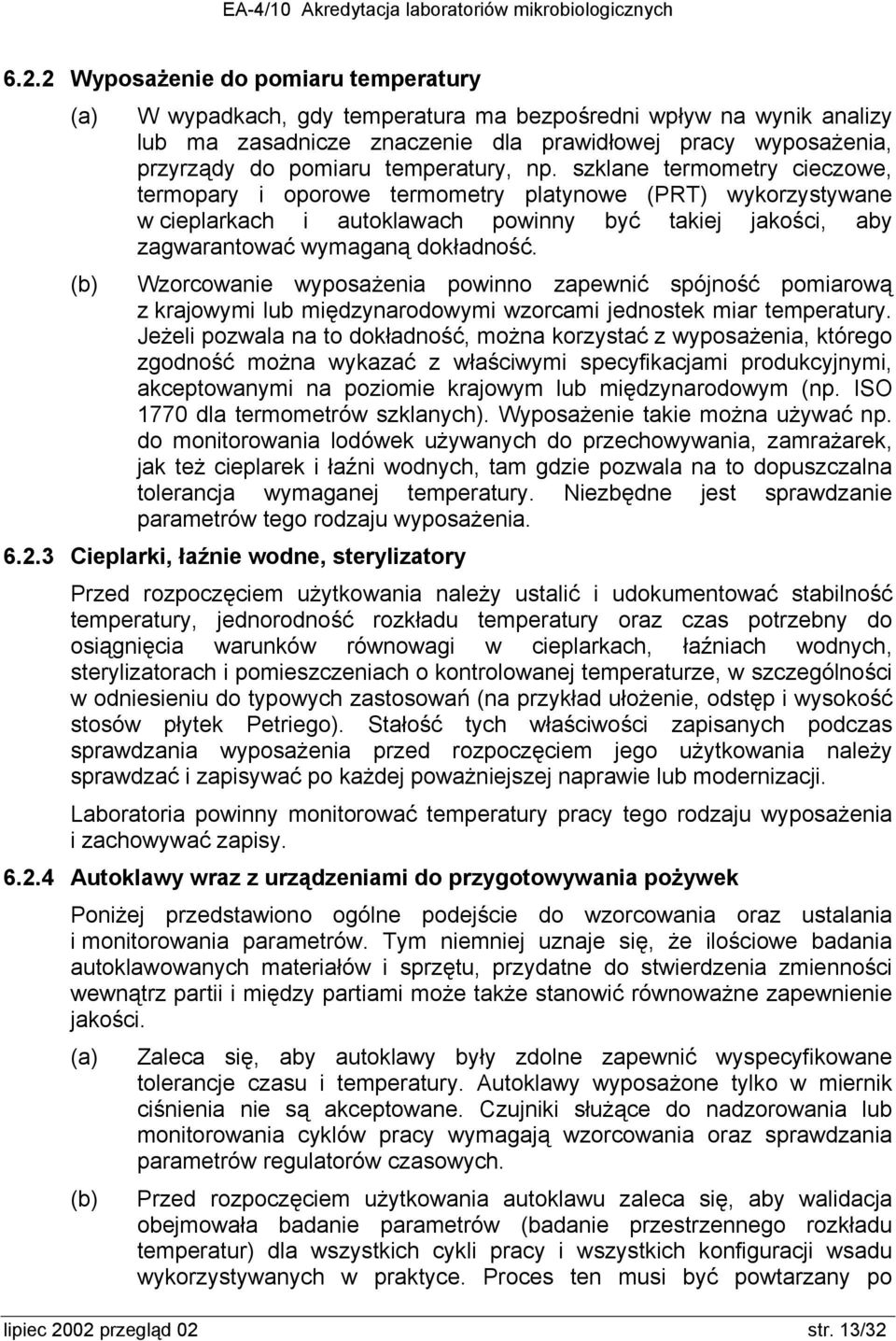 EA-4/10 Akredytacja laboratoriów mikrobiologicznych

6.2.2 Wyposażenie do pomiaru temperatury

(a) W wypadkach, gdy temperatura ma bezpośredni wpływ na wynik analizy lub ma zasadnicze znaczenie dla prawidłowej pracy wyposażenia, przyrządy do pomiaru temperatury, np. szklane termometry cieczowe, termopary i oporowe termometry platynowe (PRT) wykorzystywane w cieplarkach i autoklawach powinny być takiej jakości, aby zagwarantować wymaganą dokładność.

(b) Wzorcowanie wyposażenia powinno zapewnić spójność pomiarową z krajowymi lub międzynarodowymi wzorcami jednostek miar temperatury. Jeżeli pozwala na to dokładność, można korzystać z wyposażenia, którego zgodność można wykazać z właściwymi specyfikacjami produkcyjnymi, akceptowanymi na poziomie krajowym lub międzynarodowym (np. ISO 1770 dla termometrów szklanych). Wyposażenie takie można używać np. do monitorowania lodówek używanych do przechowywania, zamrażarek, jak też cieplarek i łaźni wodnych, tam gdzie pozwala na to dopuszczalna tolerancja wymaganej temperatury. Niezbędne jest sprawdzanie parametrów tego rodzaju wyposażenia.

6.2.3 Cieplarki, łaźnie wodne, sterylizatory

Przed rozpoczęciem użytkowania należy ustalić i udokumentować stabilność temperatury, jednorodność rozkładu temperatury oraz czas potrzebny do osiągnięcia warunków równowagi w cieplarkach, łaźniach wodnych, sterylizatorach i pomieszczeniach o kontrolowanej temperaturze, w szczególności w odniesieniu do typowych zastosowań (na przykład ułożenie, odstęp i wysokość stosów płytek Petriego). Stałość tych właściwości zapisanych podczas sprawdzania wyposażenia przed rozpoczęciem jego użytkowania należy sprawdzać i zapisywać po każdej poważniejszej naprawie lub modernizacji.

Laboratoria powinny monitorować temperatury pracy tego rodzaju wyposażenia i zachowywać zapisy.

6.2.4 Autoklawy wraz z urządzeniami do przygotowywania pożywek

Poniżej przedstawiono ogólne podejście do wzorcowania oraz ustalania i monitorowania parametrów. Tym niemniej uznaje się, że ilościowe badania autoklawowanych materiałów i sprzętu, przydatne do stwierdzenia zmienności wewnątrz partii i między partiami może także stanowić równoważne zapewnienie jakości.

(a) Zaleca się, aby autoklawy były zdolne zapewnić wyspecyfikowane tolerancje czasu i temperatury. Autoklawy wyposażone tylko w miernik ciśnienia nie są akceptowane. Czujniki służące do nadzorowania lub monitorowania cyklów pracy wymagają wzorcowania oraz sprawdzania parametrów regulatorów czasowych.

(b) Przed rozpoczęciem użytkowania autoklawu zaleca się, aby walidacja obejmowała badanie parametrów (badanie przestrzennego rozkładu temperatur) dla wszystkich cykli pracy i wszystkich konfiguracji wsadu wykorzystywanych w praktyce. Proces ten musi być powtarzany po

lipiec 2002 przegląd 02 str. 13/32